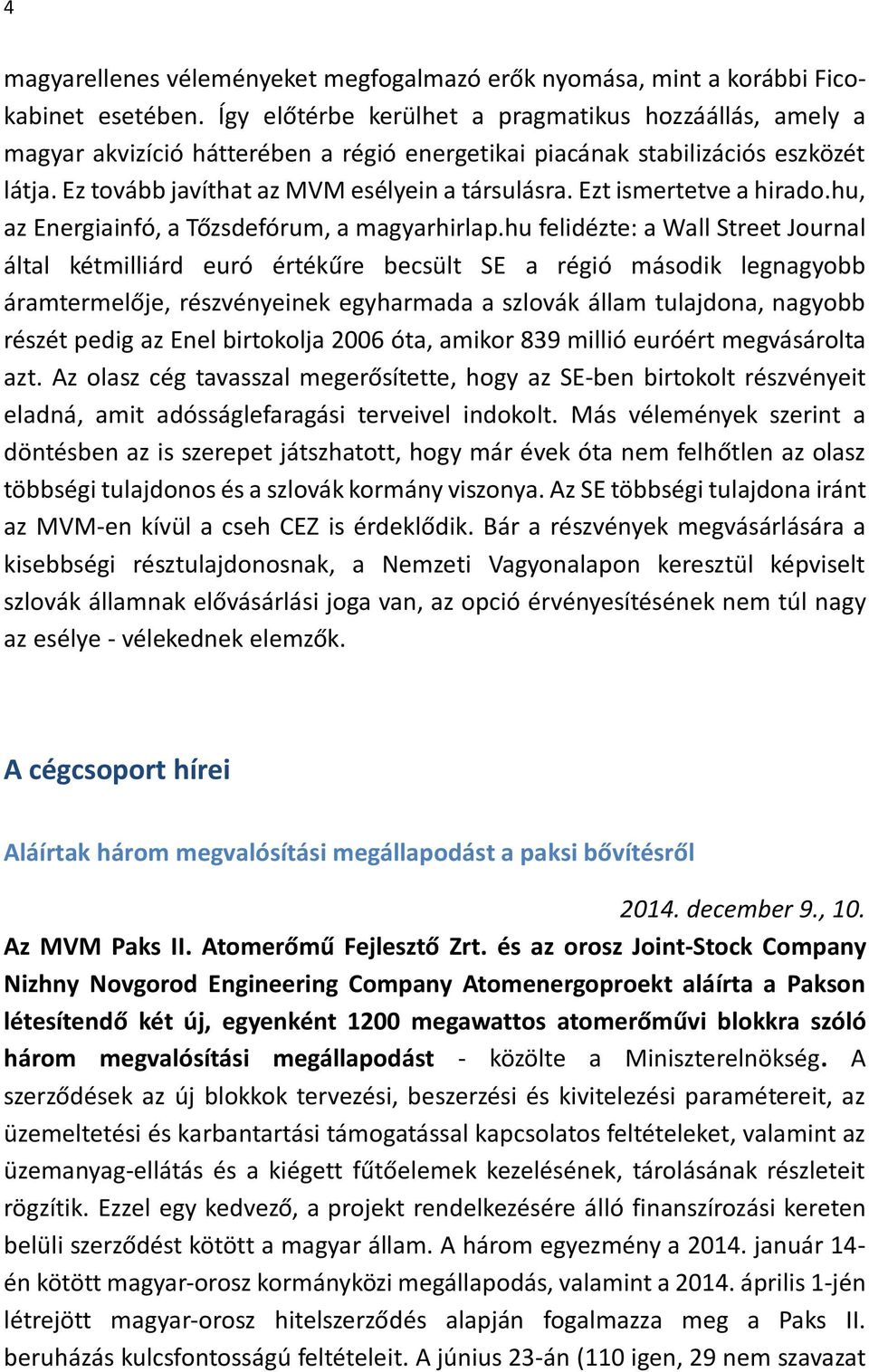 4

magyarellenes véleményeket megfogalmazó erők nyomása, mint a korábbi Fico-kabinet esetében. Így előtérbe kerülhet a pragmatikus hozzáállás, amely a magyar akvizíció hátterében a régió energetikai piacának stabilizációs eszközét látja. Ez tovább javíthat az MVM esélyein a társulásra. Ezt ismertetve a hirado.hu, az Energiainfó, a Tőzsdefórum, a magyarhirlap.hu felidézte: a Wall Street Journal által kétmilliárd euró értékűre becsült SE a régió második legnagyobb áramtermelője, részvényeinek egyharmada a szlovák állam tulajdona, nagyobb részét pedig az Enel birtokolja 2006 óta, amikor 839 millió euróért megvásárolta azt. Az olasz cég tavasszal megerősítette, hogy az SE-ben birtokolt részvényeit eladná, amit adósságlefaragási terveivel indokolt. Más vélemények szerint a döntésben az is szerepet játszhatott, hogy már évek óta nem felhőtlen az olasz többségi tulajdonos és a szlovák kormány viszonya. Az SE többségi tulajdona iránt az MVM-en kívül a cseh CEZ is érdeklődik. Bár a részvények megvásárlására a kisebbségi résztulajdonosnak, a Nemzeti Vagyonalapon keresztül képviselt szlovák államnak elővásárlási joga van, az opció érvényesítésének nem túl nagy az esélye - vélekednek elemzők.

A cégcsoport hírei

Aláírtak három megvalósítási megállapodást a paksi bővítésről

2014. december 9., 10.

Az MVM Paks II. Atomerőmű Fejlesztő Zrt. és az orosz Joint-Stock Company Nizhny Novgorod Engineering Company Atomenergoproekt aláírta a Pakson létesítendő két új, egyenként 1200 megawattos atomerőművi blokkra szóló három megvalósítási megállapodást - közölte a Miniszterelnökség. A szerződések az új blokkok tervezési, beszerzési és kivitelezési paramétereit, az üzemeltetési és karbantartási támogatással kapcsolatos feltételeket, valamint az üzemanyag-ellátás és a kiégett fűtőelemek kezelésének, tárolásának részleteit rögzítik. Ezzel egy kedvező, a projekt rendelkezésére álló finanszírozási kereten belüli szerződést kötött a magyar állam. A három egyezmény a 2014. január 14-én kötött magyar-orosz kormányközi megállapodás, valamint a 2014. április 1-jén létrejött magyar-orosz hitelszerződés alapján fogalmazza meg a Paks II. beruházás kulcsfontosságú feltételeit. A június 23-án (110 igen, 29 nem szavazat